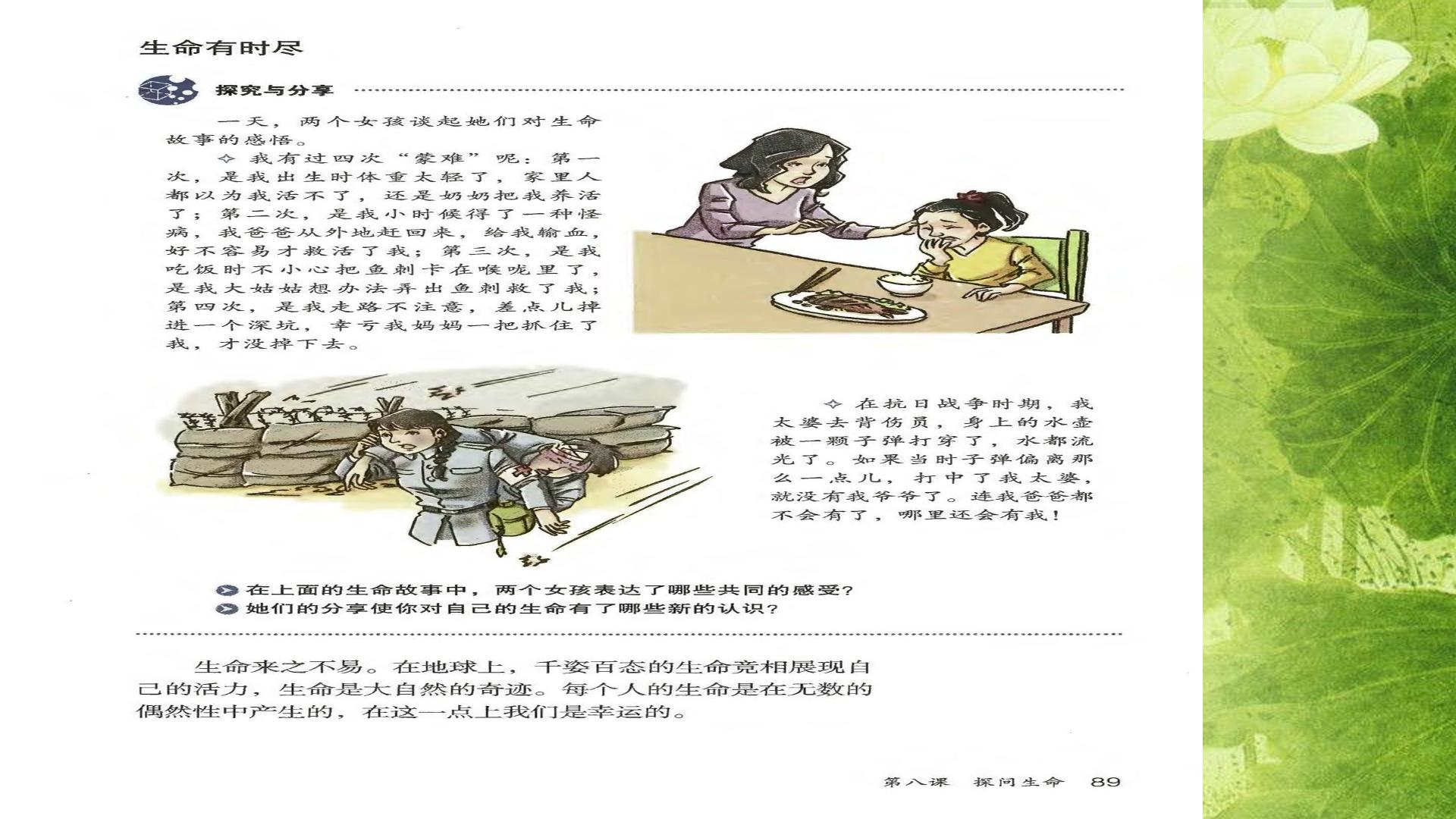 生命有时尽

探究与分享

一天，两个女孩谈起她们对生命故事的感悟。

✧ 我有过四次“蒙难”呢：第一次，是我出生时体重太轻了，家里人都以为我活不了，还是奶奶把我养活了；第二次，是我小时候得了一种怪病，我爸爸从外地赶回来，给我输血，好不容易才救活了我；第三次，是我吃饭时不小心把鱼刺卡在喉咙里了，是我大姑姑想办法弄出鱼刺救了我；第四次，是我走路不注意，差点儿掉进一个深坑，幸亏我妈妈一把抓住了我，才没掉下去。

✧ 在抗日战争时期，我太婆去背伤员，身上的水壶被一颗子弹打穿了，水都流光了。如果当时子弹偏离那么一点儿，打中了我太婆，就没有我爷爷了。连我爸爸都不会有了，哪里还会有我！

在上面的生命故事中，两个女孩表达了哪些共同的感受？
她们的分享使你对自己的生命有了哪些新的认识？

生命来之不易。在地球上，千姿百态的生命竞相展现自己的活力，生命是大自然的奇迹。每个人的生命是在无数的偶然性中产生的，在这一点上我们是幸运的。

第八课 探问生命 89